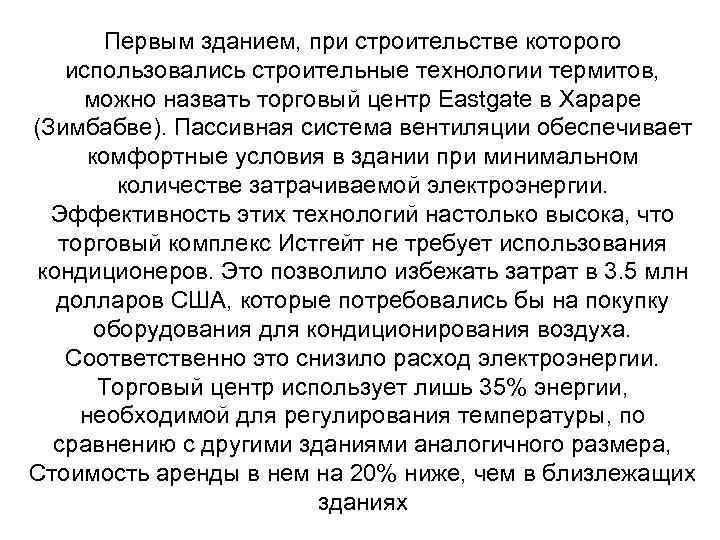 Первым зданием, при строительстве которого использовались строительные технологии термитов, можно назвать торговый центр Eastgate в Хараре (Зимбабве). Пассивная система вентиляции обеспечивает комфортные условия в здании при минимальном количестве затрачиваемой электроэнергии. Эффективность этих технологий настолько высока, что торговый комплекс Истгейт не требует использования кондиционеров. Это позволило избежать затрат в 3.5 млн долларов США, которые потребовались бы на покупку оборудования для кондиционирования воздуха. Соответственно это снизило расход электроэнергии. Торговый центр использует лишь 35% энергии, необходимой для регулирования температуры, по сравнению с другими зданиями аналогичного размера, Стоимость аренды в нем на 20% ниже, чем в близлежащих зданиях